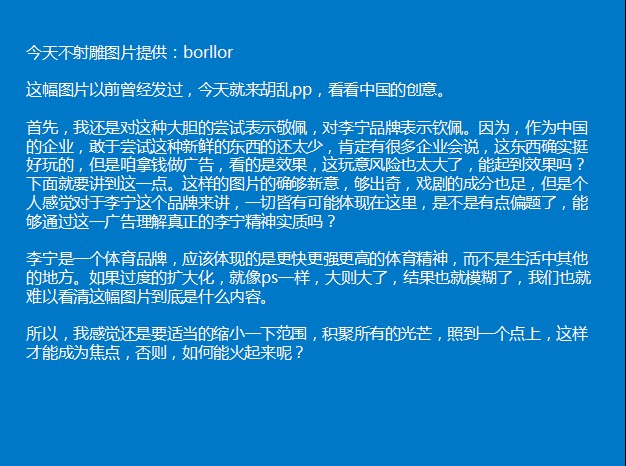 今天不射雕图片提供：borllor

这幅图片以前曾经发过，今天就来胡乱pp，看看中国的创意。

首先，我还是对这种大胆的尝试表示敬佩，对李宁品牌表示钦佩。因为，作为中国的企业，敢于尝试这种新鲜的东西的还太少，肯定有很多企业会说，这东西确实挺好玩的，但是咱拿钱做广告，看的是效果，这玩意风险也太大了，能起到效果吗？下面就要讲到这一点。这样的图片的确够新意，够出奇，戏剧的成分也足，但是个人感觉对于李宁这个品牌来讲，一切皆有可能体现在这里，是不是有点偏题了，能够通过这一广告理解真正的李宁精神实质吗？

李宁是一个体育品牌，应该体现的是更快更强更高的体育精神，而不是生活中其他的地方。如果过度的扩大化，就像ps一样，大则大了，结果也就模糊了，我们也就难以看清这幅图片到底是什么内容。

所以，我感觉还是要适当的缩小一下范围，积聚所有的光芒，照到一个点上，这样才能成为焦点，否则，如何能火起来呢？